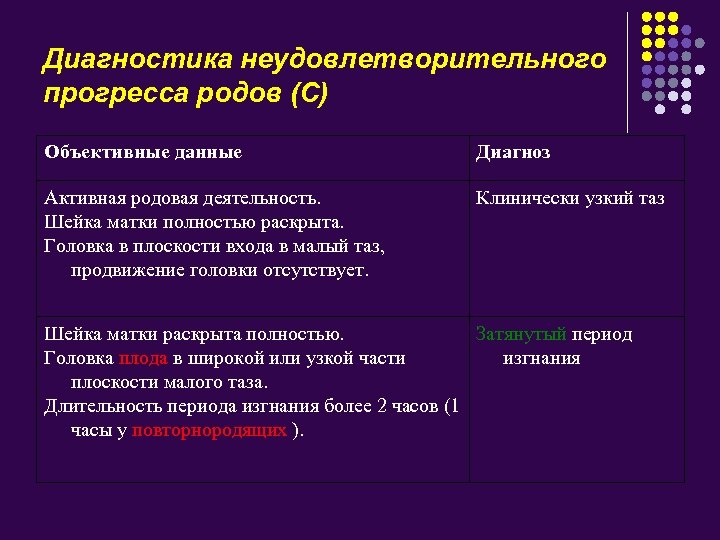 Диагностика неудовлетворительного прогресса родов (С)

| Объективные данные | Диагноз |
|---|---|
| Активная родовая деятельность. Шейка матки полностью раскрыта. Головка в плоскости входа в малый таз, продвижение головки отсутствует. | Клинически узкий таз |
| Шейка матки раскрыта полностью. Головка плода в широкой или узкой части плоскости малого таза. Длительность периода изгнания более 2 часов (1 часы у повторнородящих ). | Затянутый период изгнания |